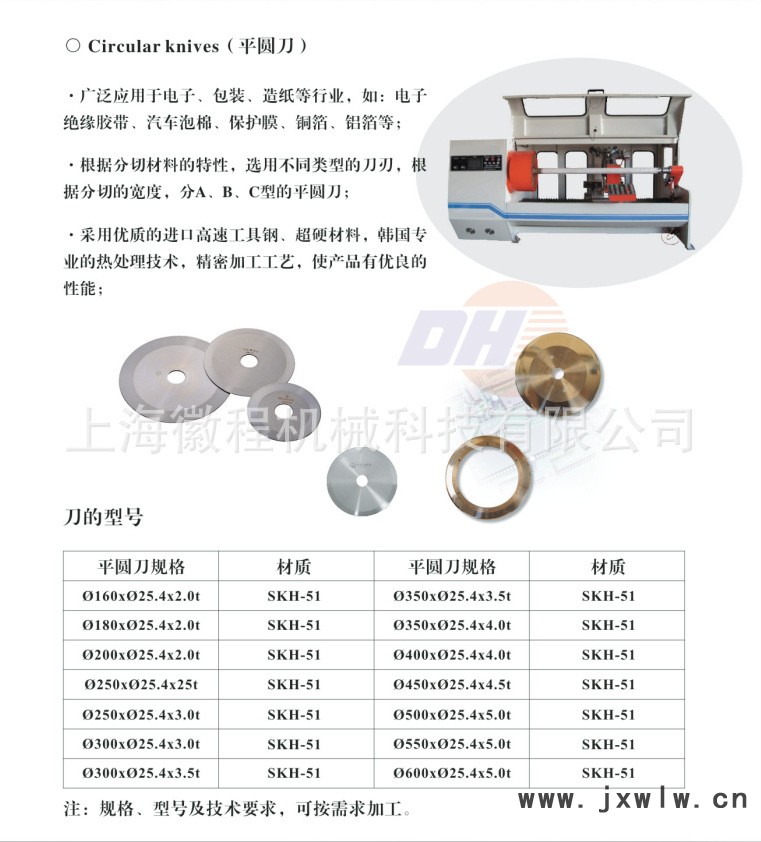 ○ Circular knives（平圆刀）

· 广泛应用于电子、包装、造纸等行业，如：电子绝缘胶带、汽车泡棉、保护膜、铜箔、铝箔等；

· 根据分切材料的特性，选用不同类型的刀刃，根据分切的宽度，分A、B、C型的平圆刀；

· 采用优质的进口高速工具钢、超硬材料，韩国专业的热处理技术，精密加工工艺，使产品有优良的性能；

DH

上海徽程机械科技有限公司

刀的型号

| 平圆刀规格 | 材质 | 平圆刀规格 | 材质 |
|---|---|---|---|
| Ø160xØ25.4x2.0t | SKH-51 | Ø350xØ25.4x3.5t | SKH-51 |
| Ø180xØ25.4x2.0t | SKH-51 | Ø350xØ25.4x4.0t | SKH-51 |
| Ø200xØ25.4x2.0t | SKH-51 | Ø400xØ25.4x4.0t | SKH-51 |
| Ø250xØ25.4x25t | SKH-51 | Ø450xØ25.4x4.5t | SKH-51 |
| Ø250xØ25.4x3.0t | SKH-51 | Ø500xØ25.4x5.0t | SKH-51 |
| Ø300xØ25.4x3.0t | SKH-51 | Ø550xØ25.4x5.0t | SKH-51 |
| Ø300xØ25.4x3.5t | SKH-51 | Ø600xØ25.4x5.0t | SKH-51 |

注：规格、型号及技术要求，可按需求加工。

www.jxwlw.cn